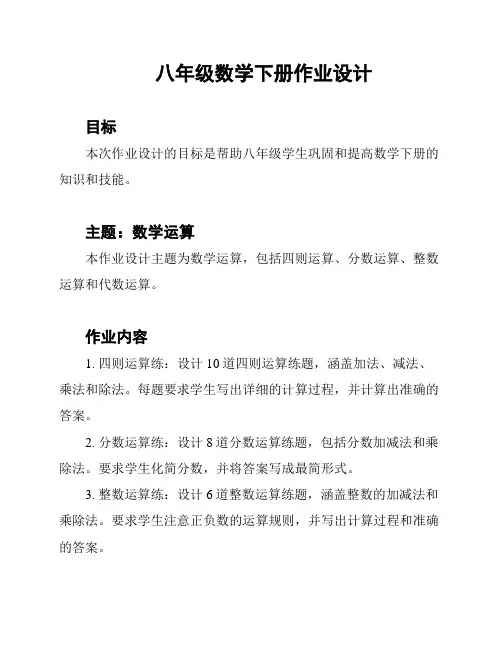 八年级数学下册作业设计

目标

本次作业设计的目标是帮助八年级学生巩固和提高数学下册的知识和技能。

主题：数学运算

本作业设计主题为数学运算，包括四则运算、分数运算、整数运算和代数运算。

作业内容

1. 四则运算练：设计 10 道四则运算练题，涵盖加法、减法、乘法和除法。每题要求学生写出详细的计算过程，并计算出准确的答案。

2. 分数运算练：设计 8 道分数运算练题，包括分数加减法和乘除法。要求学生化简分数，并将答案写成最简形式。

3. 整数运算练：设计 6 道整数运算练题，涵盖整数的加减法和乘除法。要求学生注意正负数的运算规则，并写出计算过程和准确的答案。